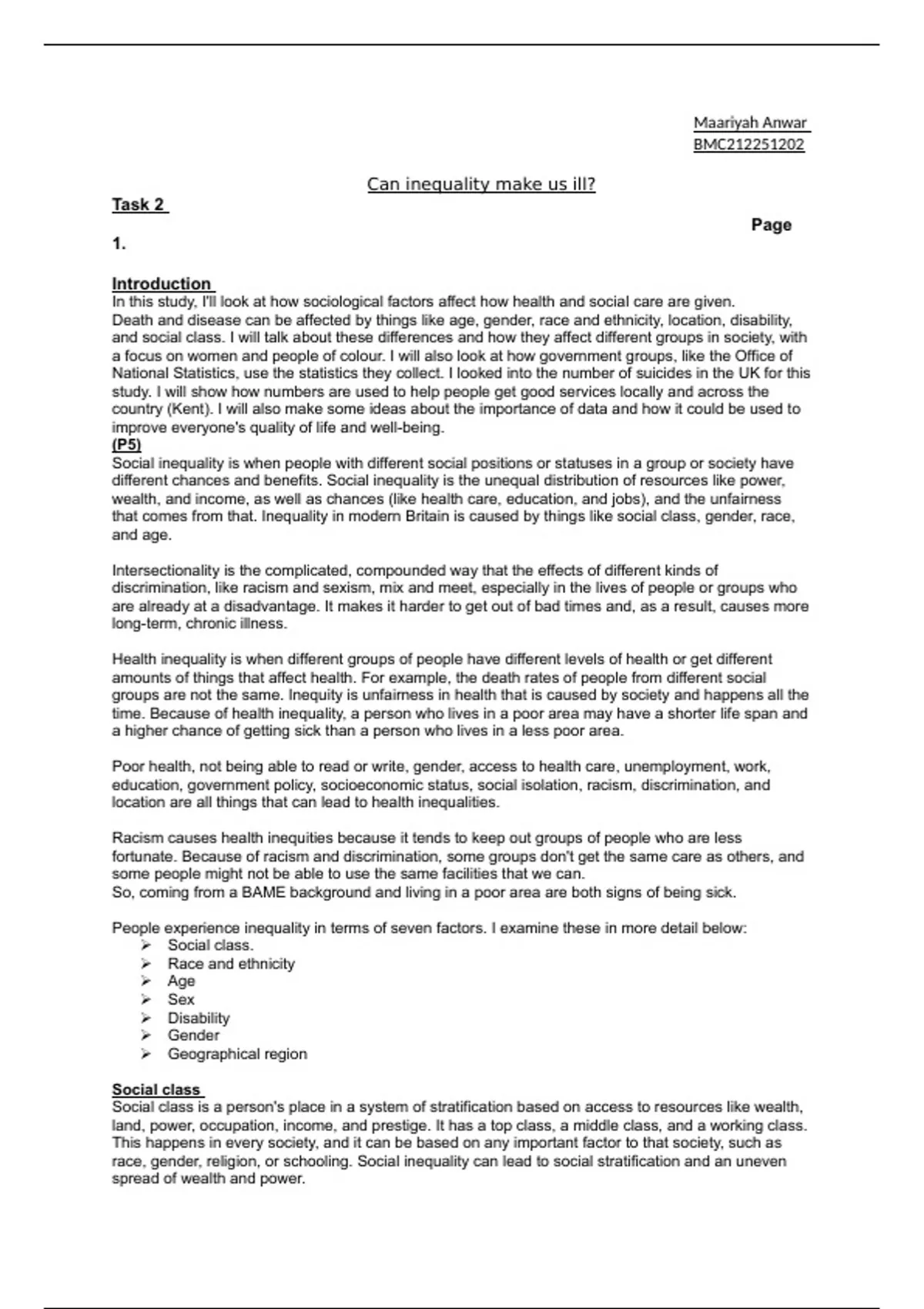 Maariyah Anwar
BMC212251202

Can inequality make us ill?

Task 2

Page

1.

Introduction
In this study, I'll look at how sociological factors affect how health and social care are given. Death and disease can be affected by things like age, gender, race and ethnicity, location, disability, and social class. I will talk about these differences and how they affect different groups in society, with a focus on women and people of colour. I will also look at how government groups, like the Office of National Statistics, use the statistics they collect. I looked into the number of suicides in the UK for this study. I will show how numbers are used to help people get good services locally and across the country (Kent). I will also make some ideas about the importance of data and how it could be used to improve everyone's quality of life and well-being.
(P5)
Social inequality is when people with different social positions or statuses in a group or society have different chances and benefits. Social inequality is the unequal distribution of resources like power, wealth, and income, as well as chances (like health care, education, and jobs), and the unfairness that comes from that. Inequality in modern Britain is caused by things like social class, gender, race, and age.

Intersectionality is the complicated, compounded way that the effects of different kinds of discrimination, like racism and sexism, mix and meet, especially in the lives of people or groups who are already at a disadvantage. It makes it harder to get out of bad times and, as a result, causes more long-term, chronic illness.

Health inequality is when different groups of people have different levels of health or get different amounts of things that affect health. For example, the death rates of people from different social groups are not the same. Inequity is unfairness in health that is caused by society and happens all the time. Because of health inequality, a person who lives in a poor area may have a shorter life span and a higher chance of getting sick than a person who lives in a less poor area.

Poor health, not being able to read or write, gender, access to health care, unemployment, work, education, government policy, socioeconomic status, social isolation, racism, discrimination, and location are all things that can lead to health inequalities.

Racism causes health inequities because it tends to keep out groups of people who are less fortunate. Because of racism and discrimination, some groups don't get the same care as others, and some people might not be able to use the same facilities that we can.
So, coming from a BAME background and living in a poor area are both signs of being sick.

People experience inequality in terms of seven factors. I examine these in more detail below:
➢ Social class.
➢ Race and ethnicity
➢ Age
➢ Sex
➢ Disability
➢ Gender
➢ Geographical region

Social class
Social class is a person's place in a system of stratification based on access to resources like wealth, land, power, occupation, income, and prestige. It has a top class, a middle class, and a working class. This happens in every society, and it can be based on any important factor to that society, such as race, gender, religion, or schooling. Social inequality can lead to social stratification and an uneven spread of wealth and power.